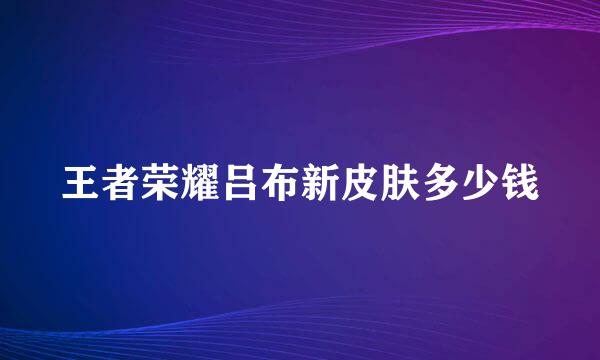 王者荣耀吕布新皮肤多少钱